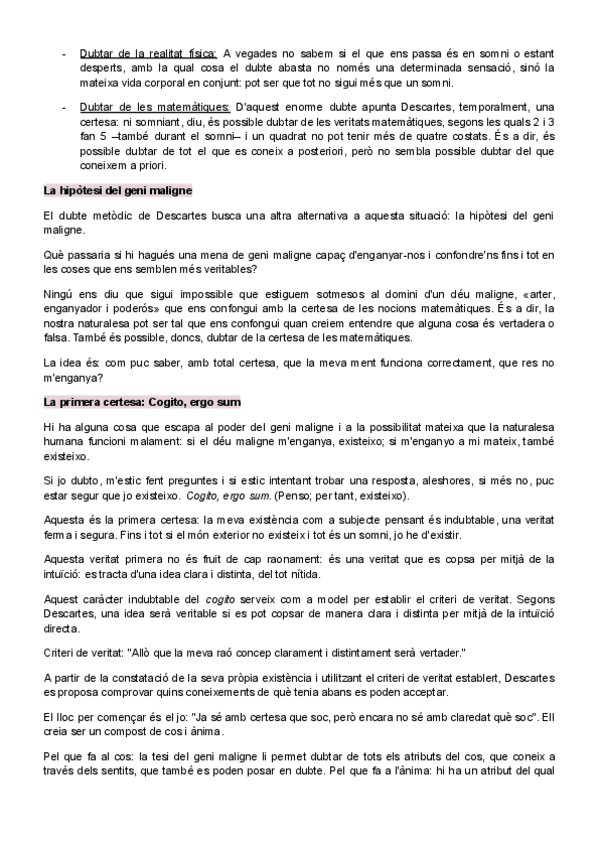 - Dubtar de la realitat física: A vegades no sabem si el que ens passa és en somni o estant desperts, amb la qual cosa el dubte abasta no només una determinada sensació, sinó la mateixa vida corporal en conjunt: pot ser que tot no sigui més que un somni.

- Dubtar de les matemàtiques: D'aquest enorme dubte apunta Descartes, temporalment, una certesa: ni somniant, diu, és possible dubtar de les veritats matemàtiques, segons les quals 2 i 3 fan 5 –també durant el somni– i un quadrat no pot tenir més de quatre costats. És a dir, és possible dubtar de tot el que es coneix a posteriori, però no sembla possible dubtar del que coneixem a priori.

La hipòtesi del geni maligne

El dubte metòdic de Descartes busca una altra alternativa a aquesta situació: la hipòtesi del geni maligne.

Què passaria si hi hagués una mena de geni maligne capaç d'enganyar-nos i confondre'ns fins i tot en les coses que ens semblen més veritables?

Ningú ens diu que sigui impossible que estiguem sotmesos al domini d'un déu maligne, «arter, enganyador i poderós» que ens confongui amb la certesa de les nocions matemàtiques. És a dir, la nostra naturalesa pot ser tal que ens confongui quan creiem entendre que alguna cosa és vertadera o falsa. També és possible, doncs, dubtar de la certesa de les matemàtiques.

La idea és: com puc saber, amb total certesa, que la meva ment funciona correctament, que res no m'enganya?

La primera certesa: Cogito, ergo sum

Hi ha alguna cosa que escapa al poder del geni maligne i a la possibilitat mateixa que la naturalesa humana funcioni malament: si el déu maligne m'enganya, existeixo; si m'enganyo a mi mateix, també existeixo.

Si jo dubto, m'estic fent preguntes i si estic intentant trobar una resposta, aleshores, si més no, puc estar segur que jo existeixo. Cogito, ergo sum. (Penso; per tant, existeixo).

Aquesta és la primera certesa: la meva existència com a subjecte pensant és indubtable, una veritat ferma i segura. Fins i tot si el món exterior no existeix i tot és un somni, jo he d'existir.

Aquesta veritat primera no és fruit de cap raonament: és una veritat que es copsa per mitjà de la intuïció: es tracta d'una idea clara i distinta, del tot nítida.

Aquest caràcter indubtable del cogito serveix com a model per establir el criteri de veritat. Segons Descartes, una idea serà veritable si es pot copsar de manera clara i distinta per mitjà de la intuïció directa.

Criteri de veritat: "Allò que la meva raó concep clarament i distintament serà vertader."

A partir de la constatació de la seva pròpia existència i utilitzant el criteri de veritat establert, Descartes es proposa comprovar quins coneixements de què tenia abans es poden acceptar.

El lloc per començar és el jo: "Ja sé amb certesa que soc, però encara no sé amb claredat què soc". Ell creia ser un compost de cos i ànima.

Pel que fa al cos: la tesi del geni maligne li permet dubtar de tots els atributs del cos, que coneix a través dels sentits, que també es poden posar en dubte. Pel que fa a l'ànima: hi ha un atribut del qual